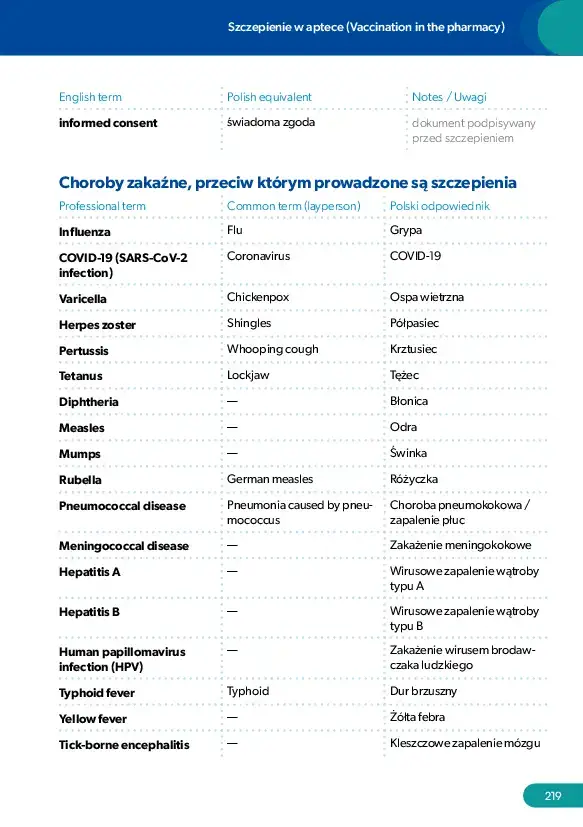 Szczepienie w aptece (Vaccination in the pharmacy)

| English term | Polish equivalent | Notes / Uwagi |
|---|---|---|
| informed consent | świadoma zgoda | dokument podpisywany przed szczepieniem |

Choroby zakaźne, przeciw którym prowadzone są szczepienia

| Professional term | Common term (layperson) | Polski odpowiednik |
|---|---|---|
| Influenza | Flu | Grypa |
| COVID-19 (SARS-CoV-2 infection) | Coronavirus | COVID-19 |
| Varicella | Chickenpox | Ospa wietrzna |
| Herpes zoster | Shingles | Półpasiec |
| Pertussis | Whooping cough | Krztusiec |
| Tetanus | Lockjaw | Tężec |
| Diphtheria | — | Błonica |
| Measles | — | Odra |
| Mumps | — | Świnka |
| Rubella | German measles | Różyczka |
| Pneumococcal disease | Pneumonia caused by pneumococcus | Choroba pneumokokowa / zapalenie płuc |
| Meningococcal disease | — | Zakażenie meningokokowe |
| Hepatitis A | — | Wirusowe zapalenie wątroby typu A |
| Hepatitis B | — | Wirusowe zapalenie wątroby typu B |
| Human papillomavirus infection (HPV) | — | Zakażenie wirusem brodawczaka ludzkiego |
| Typhoid fever | Typhoid | Dur brzuszny |
| Yellow fever | — | Żółta febra |
| Tick-borne encephalitis | — | Kleszczowe zapalenie mózgu |

219